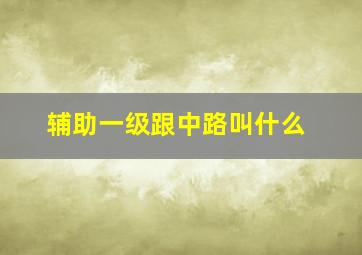 辅助一级跟中路叫什么